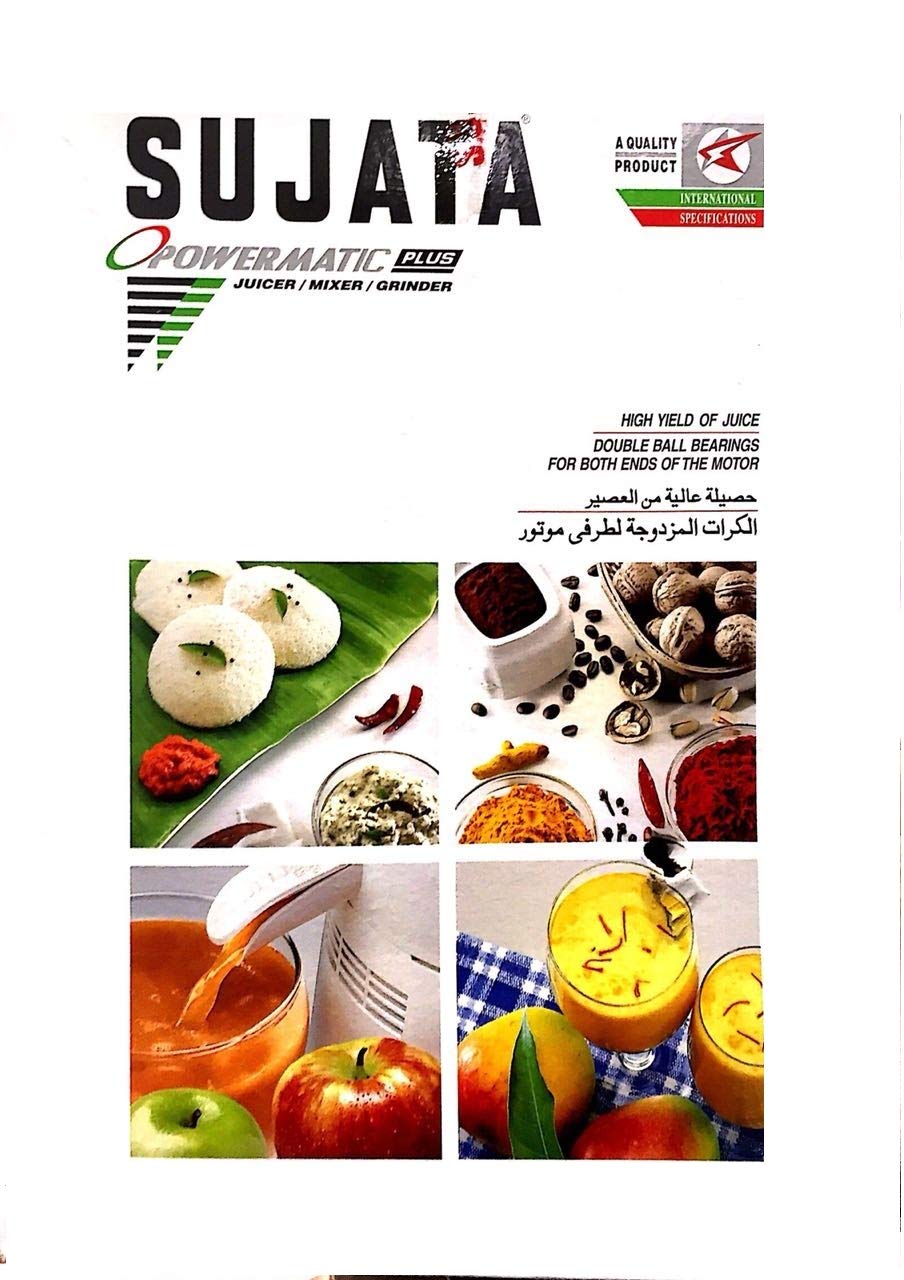 SUJATA®

POWERMATIC PLUS
JUICER / MIXER / GRINDER

A QUALITY PRODUCT
INTERNATIONAL SPECIFICATIONS

HIGH YIELD OF JUICE
DOUBLE BALL BEARINGS FOR BOTH ENDS OF THE MOTOR

حصيلة عالية من العصير
الكرات المزدوجة لطرفى موتور